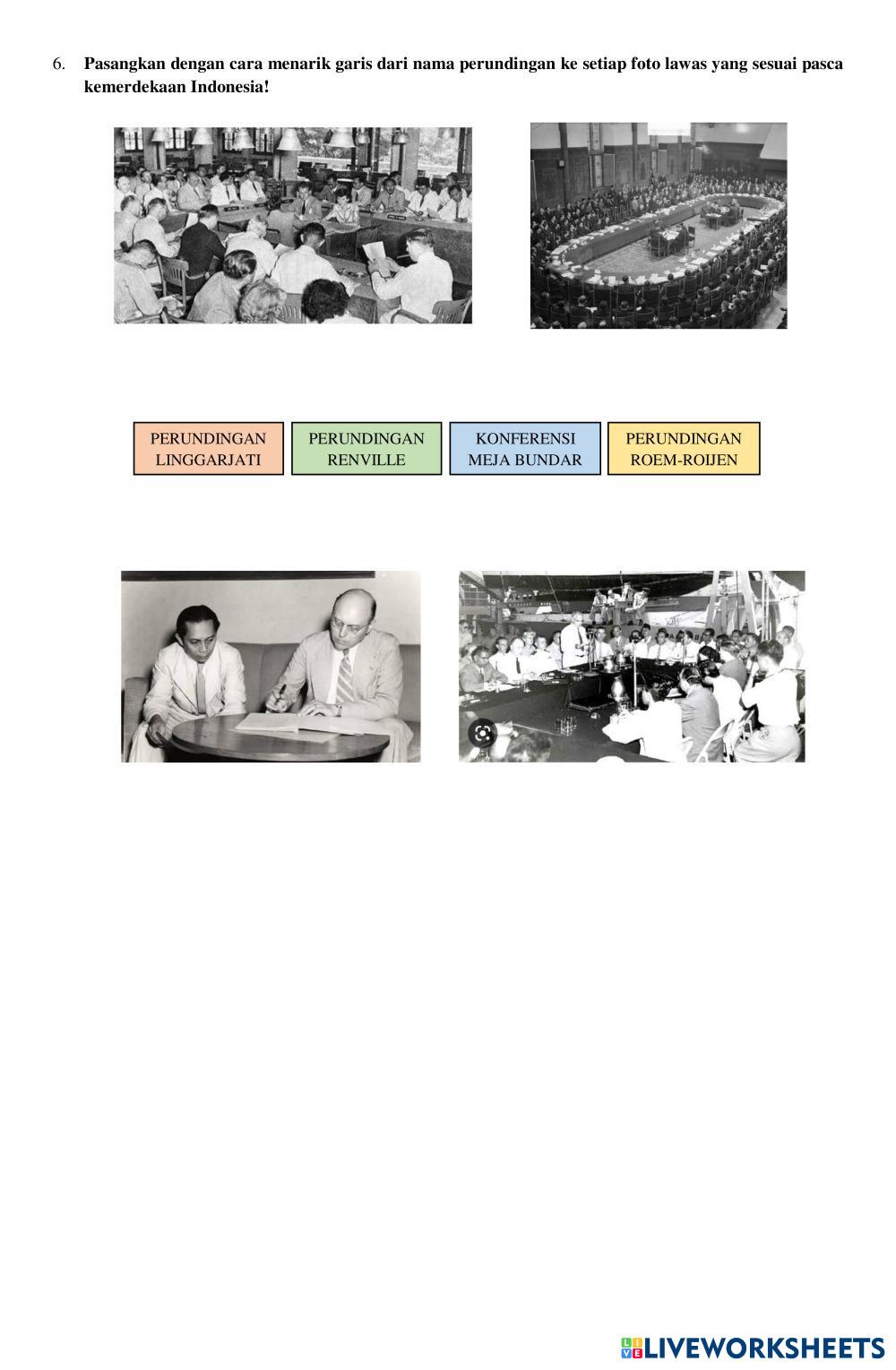 6. Pasangkan dengan cara menarik garis dari nama perundingan ke setiap foto lawas yang sesuai pasca kemerdekaan Indonesia!

PERUNDINGAN LINGGARJATI

PERUNDINGAN RENVILLE

KONFERENSI MEJA BUNDAR

PERUNDINGAN ROEM-ROIJEN

LIVEWORKSHEETS